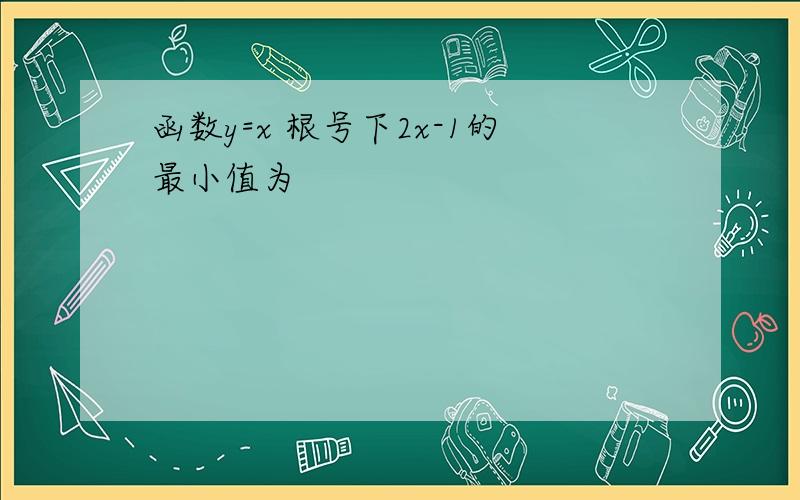 函数y=x 根号下2x-1的最小值为